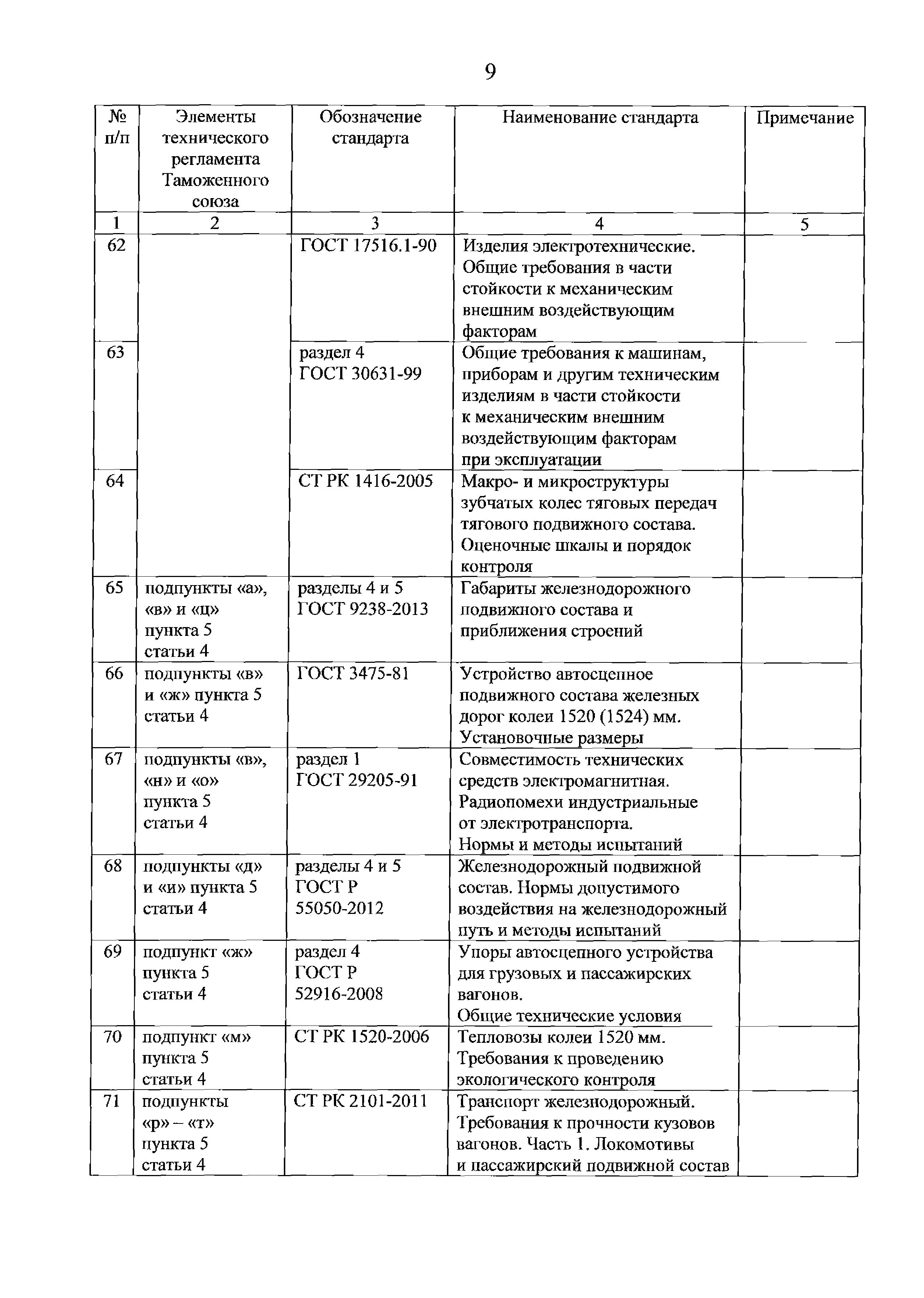 9

| № п/п | Элементы технического регламента Таможенного союза | Обозначение стандарта | Наименование стандарта | Примечание |
|---|---|---|---|---|
| 1 | 2 | 3 | 4 | 5 |
| 62 | | ГОСТ 17516.1-90 | Изделия электротехнические. Общие требования в части стойкости к механическим внешним воздействующим факторам | |
| 63 | | раздел 4 ГОСТ 30631-99 | Общие требования к машинам, приборам и другим техническим изделиям в части стойкости к механическим внешним воздействующим факторам при эксплуатации | |
| 64 | | СТ РК 1416-2005 | Макро- и микроструктуры зубчатых колес тяговых передач тягового подвижного состава. Оценочные шкалы и порядок контроля | |
| 65 | подпункты «а», «в» и «ц» пункта 5 статьи 4 | разделы 4 и 5 ГОСТ 9238-2013 | Габариты железнодорожного подвижного состава и приближения строений | |
| 66 | подпункты «в» и «ж» пункта 5 статьи 4 | ГОСТ 3475-81 | Устройство автосцепное подвижного состава железных дорог колеи 1520 (1524) мм. Установочные размеры | |
| 67 | подпункты «в», «н» и «о» пункта 5 статьи 4 | раздел 1 ГОСТ 29205-91 | Совместимость технических средств электромагнитная. Радиопомехи индустриальные от электротранспорта. Нормы и методы испытаний | |
| 68 | подпункты «д» и «и» пункта 5 статьи 4 | разделы 4 и 5 ГОСТ Р 55050-2012 | Железнодорожный подвижной состав. Нормы допустимого воздействия на железнодорожный путь и методы испытаний | |
| 69 | подпункт «ж» пункта 5 статьи 4 | раздел 4 ГОСТ Р 52916-2008 | Упоры автосцепного устройства для грузовых и пассажирских вагонов. Общие технические условия | |
| 70 | подпункт «м» пункта 5 статьи 4 | СТ РК 1520-2006 | Тепловозы колеи 1520 мм. Требования к проведению экологического контроля | |
| 71 | подпункты «р» – «т» пункта 5 статьи 4 | СТ РК 2101-2011 | Транспорт железнодорожный. Требования к прочности кузовов вагонов. Часть 1. Локомотивы и пассажирский подвижной состав | |